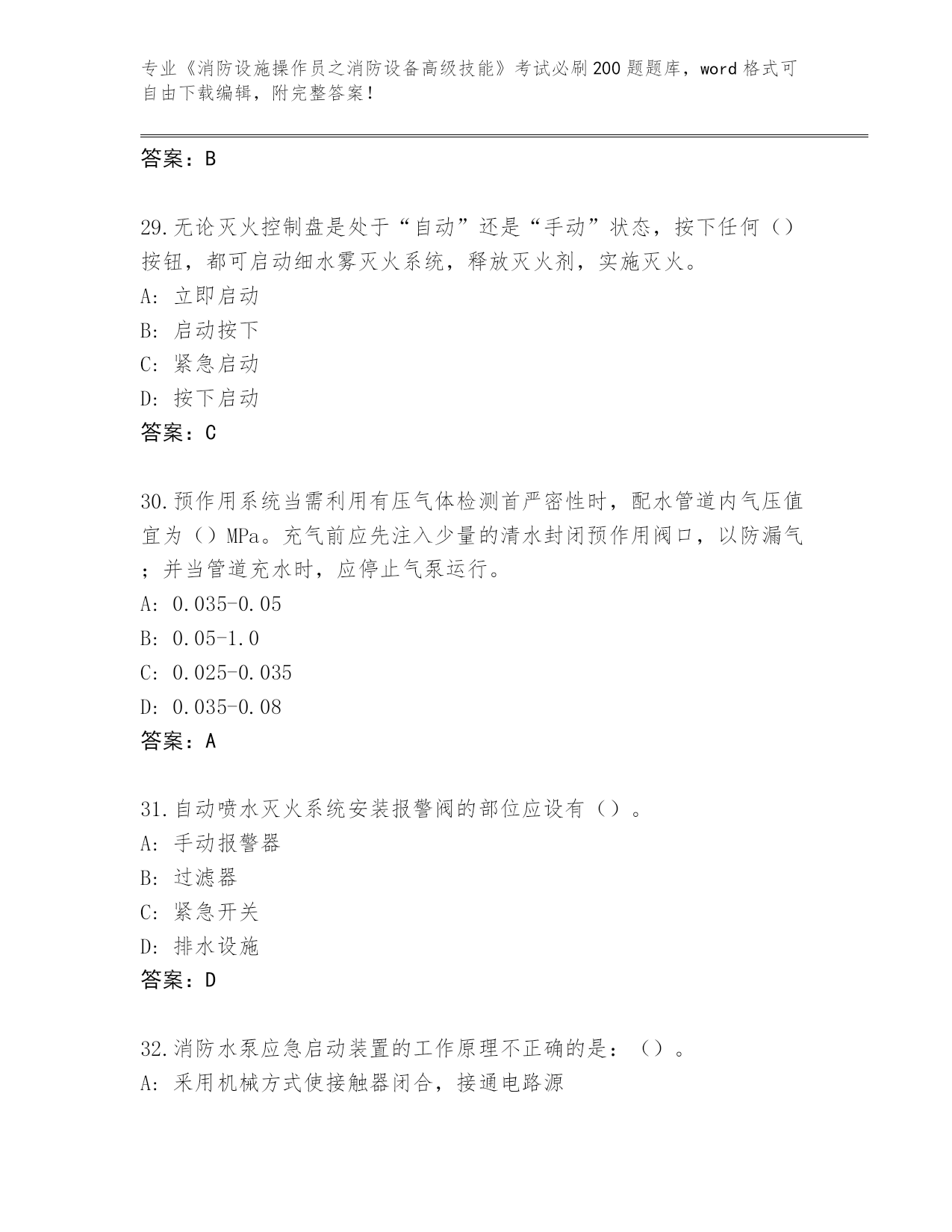 专业《消防设施操作员之消防设备高级技能》考试必刷200题题库，word格式可自由下载编辑，附完整答案！

答案：B

29.无论灭火控制盘是处于“自动”还是“手动”状态，按下任何（）按钮，都可启动细水雾灭火系统，释放灭火剂，实施灭火。
A: 立即启动
B: 启动按下
C: 紧急启动
D: 按下启动
答案：C

30.预作用系统当需利用有压气体检测首严密性时，配水管道内气压值宜为（）MPa。充气前应先注入少量的清水封闭预作用阀口，以防漏气；并当管道充水时，应停止气泵运行。
A: 0.035-0.05
B: 0.05-1.0
C: 0.025-0.035
D: 0.035-0.08
答案：A

31.自动喷水灭火系统安装报警阀的部位应设有（）。
A: 手动报警器
B: 过滤器
C: 紧急开关
D: 排水设施
答案：D

32.消防水泵应急启动装置的工作原理不正确的是：（）。
A: 采用机械方式使接触器闭合，接通电路源